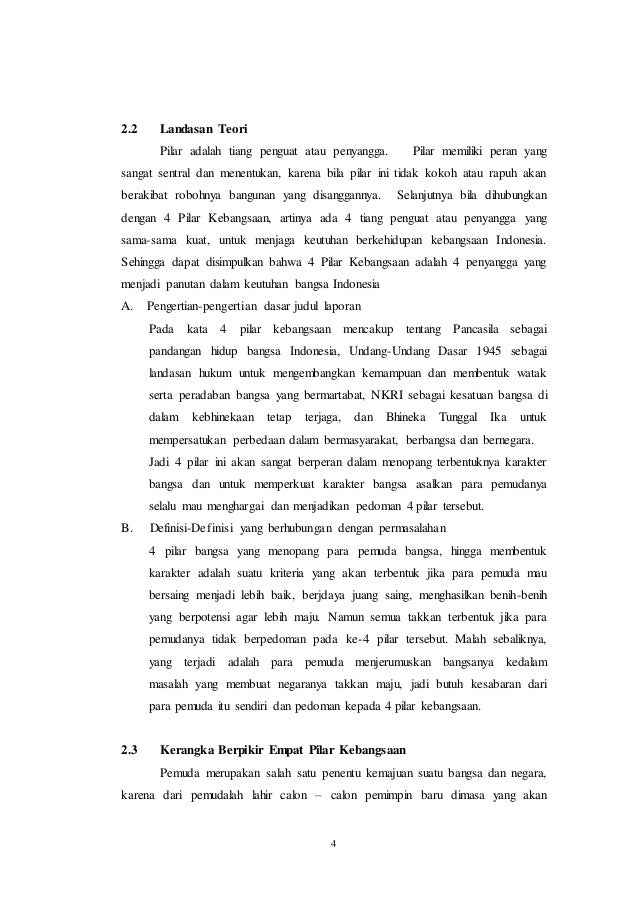 2.2 Landasan Teori

Pilar adalah tiang penguat atau penyangga. Pilar memiliki peran yang sangat sentral dan menentukan, karena bila pilar ini tidak kokoh atau rapuh akan berakibat robohnya bangunan yang disanggannya. Selanjutnya bila dihubungkan dengan 4 Pilar Kebangsaan, artinya ada 4 tiang penguat atau penyangga yang sama-sama kuat, untuk menjaga keutuhan berkehidupan kebangsaan Indonesia. Sehingga dapat disimpulkan bahwa 4 Pilar Kebangsaan adalah 4 penyangga yang menjadi panutan dalam keutuhan bangsa Indonesia

A. Pengertian-pengertian dasar judul laporan

Pada kata 4 pilar kebangsaan mencakup tentang Pancasila sebagai pandangan hidup bangsa Indonesia, Undang-Undang Dasar 1945 sebagai landasan hukum untuk mengembangkan kemampuan dan membentuk watak serta peradaban bangsa yang bermartabat, NKRI sebagai kesatuan bangsa di dalam kebhinekaan tetap terjaga, dan Bhineka Tunggal Ika untuk mempersatukan perbedaan dalam bermasyarakat, berbangsa dan bernegara.

Jadi 4 pilar ini akan sangat berperan dalam menopang terbentuknya karakter bangsa dan untuk memperkuat karakter bangsa asalkan para pemudanya selalu mau menghargai dan menjadikan pedoman 4 pilar tersebut.

B. Definisi-Definisi yang berhubungan dengan permasalahan

4 pilar bangsa yang menopang para pemuda bangsa, hingga membentuk karakter adalah suatu kriteria yang akan terbentuk jika para pemuda mau bersaing menjadi lebih baik, berjdaya juang saing, menghasilkan benih-benih yang berpotensi agar lebih maju. Namun semua takkan terbentuk jika para pemudanya tidak berpedoman pada ke-4 pilar tersebut. Malah sebaliknya, yang terjadi adalah para pemuda menjerumuskan bangsanya kedalam masalah yang membuat negaranya takkan maju, jadi butuh kesabaran dari para pemuda itu sendiri dan pedoman kepada 4 pilar kebangsaan.

2.3 Kerangka Berpikir Empat Pilar Kebangsaan

Pemuda merupakan salah satu penentu kemajuan suatu bangsa dan negara, karena dari pemudalah lahir calon – calon pemimpin baru dimasa yang akan

4